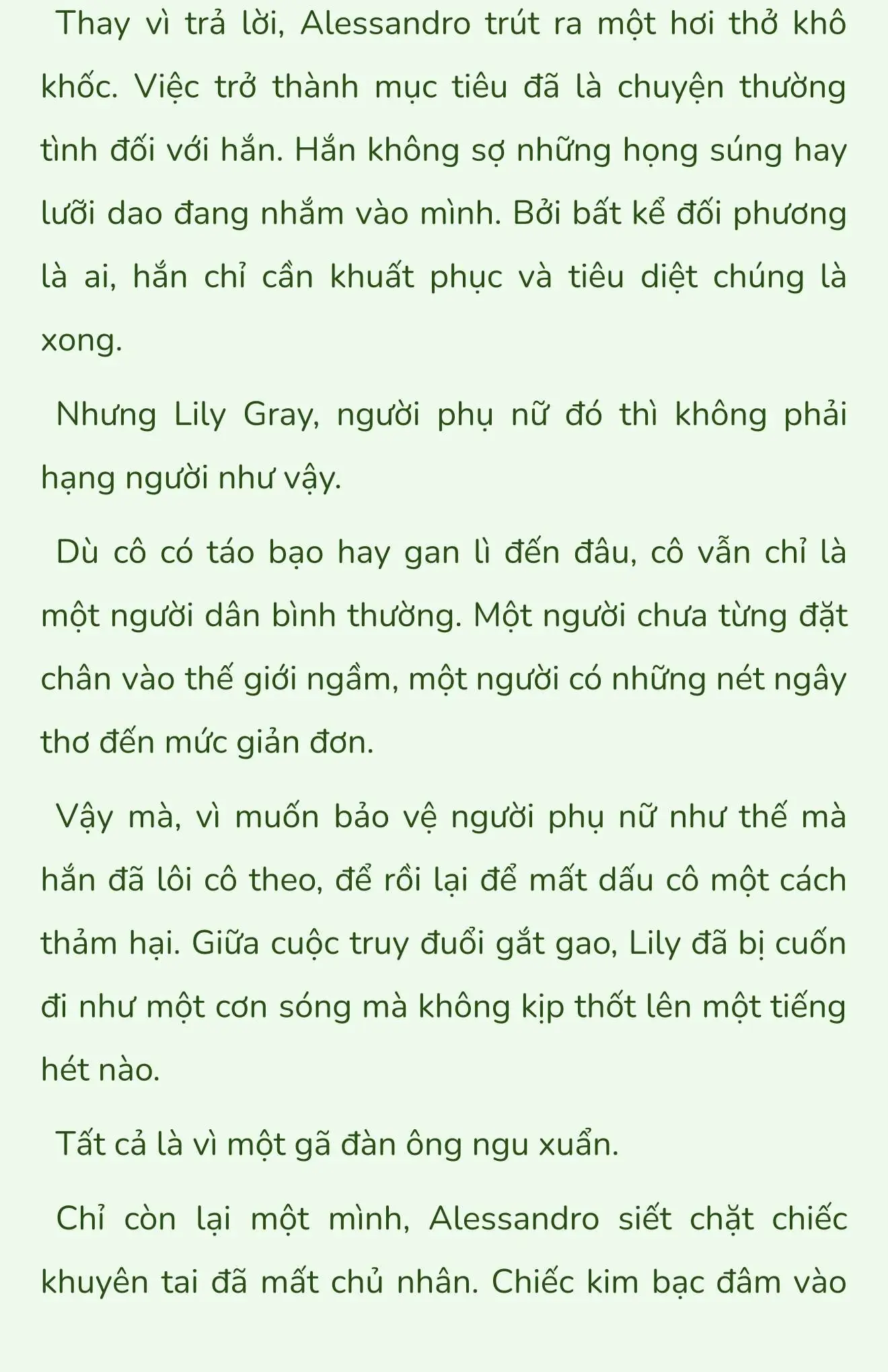 Thay vì trả lời, Alessandro trút ra một hơi thở khô khốc. Việc trở thành mục tiêu đã là chuyện thường tình đối với hắn. Hắn không sợ những họng súng hay lưỡi dao đang nhắm vào mình. Bởi bất kể đối phương là ai, hắn chỉ cần khuất phục và tiêu diệt chúng là xong.

Nhưng Lily Gray, người phụ nữ đó thì không phải hạng người như vậy.

Dù cô có táo bạo hay gan lì đến đâu, cô vẫn chỉ là một người dân bình thường. Một người chưa từng đặt chân vào thế giới ngầm, một người có những nét ngây thơ đến mức giản đơn.

Vậy mà, vì muốn bảo vệ người phụ nữ như thế mà hắn đã lôi cô theo, để rồi lại để mất dấu cô một cách thảm hại. Giữa cuộc truy đuổi gắt gao, Lily đã bị cuốn đi như một cơn sóng mà không kịp thốt lên một tiếng hét nào.

Tất cả là vì một gã đàn ông ngu xuẩn.

Chỉ còn lại một mình, Alessandro siết chặt chiếc khuyên tai đã mất chủ nhân. Chiếc kim bạc đâm vào